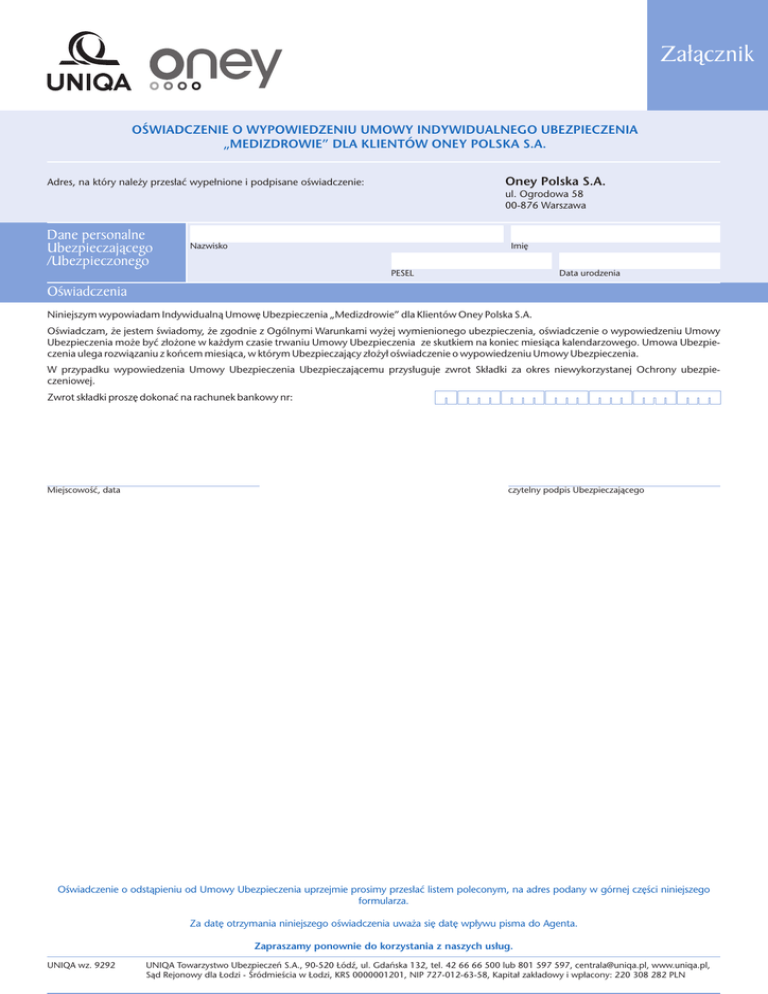 UNIQA oney

Załącznik

OŚWIADCZENIE O WYPOWIEDZENIU UMOWY INDYWIDUALNEGO UBEZPIECZENIA „MEDIZDROWIE" DLA KLIENTÓW ONEY POLSKA S.A.

Adres, na który należy przesłać wypełnione i podpisane oświadczenie:

Oney Polska S.A.
ul. Ogrodowa 58
00-876 Warszawa

Dane personalne Ubezpieczającego /Ubezpieczonego

Nazwisko

Imię

PESEL

Data urodzenia

Oświadczenia

Niniejszym wypowiadam Indywidualną Umowę Ubezpieczenia „Medizdrowie" dla Klientów Oney Polska S.A.

Oświadczam, że jestem świadomy, że zgodnie z Ogólnymi Warunkami wyżej wymienionego ubezpieczenia, oświadczenie o wypowiedzeniu Umowy Ubezpieczenia może być złożone w każdym czasie trwaniu Umowy Ubezpieczenia ze skutkiem na koniec miesiąca kalendarzowego. Umowa Ubezpieczenia ulega rozwiązaniu z końcem miesiąca, w którym Ubezpieczający złożył oświadczenie o wypowiedzeniu Umowy Ubezpieczenia.

W przypadku wypowiedzenia Umowy Ubezpieczenia Ubezpieczającemu przysługuje zwrot Składki za okres niewykorzystanej Ochrony ubezpieczeniowej.

Zwrot składki proszę dokonać na rachunek bankowy nr:

Miejscowość, data

czytelny podpis Ubezpieczającego

Oświadczenie o odstąpieniu od Umowy Ubezpieczenia uprzejmie prosimy przesłać listem poleconym, na adres podany w górnej części niniejszego formularza.

Za datę otrzymania niniejszego oświadczenia uważa się datę wpływu pisma do Agenta.

Zapraszamy ponownie do korzystania z naszych usług.

UNIQA wz. 9292

UNIQA Towarzystwo Ubezpieczeń S.A., 90-520 Łódź, ul. Gdańska 132, tel. 42 66 66 500 lub 801 597 597, centrala@uniqa.pl, www.uniqa.pl, Sąd Rejonowy dla Łodzi - Śródmieścia w Łodzi, KRS 0000001201, NIP 727-012-63-58, Kapitał zakładowy i wpłacony: 220 308 282 PLN